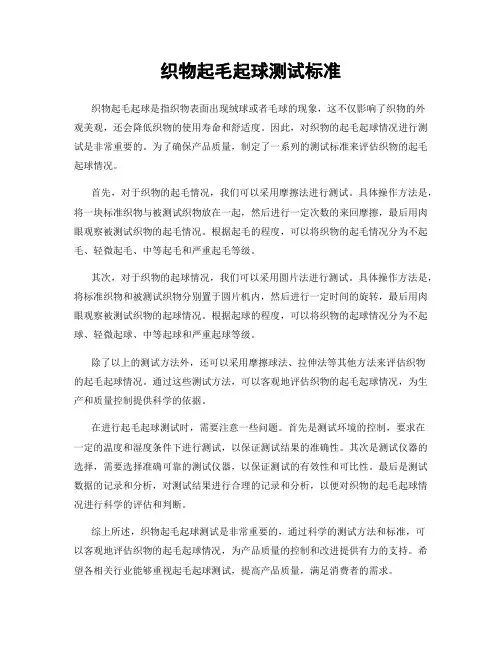 织物起毛起球测试标准

织物起毛起球是指织物表面出现绒球或者毛球的现象，这不仅影响了织物的外观美观，还会降低织物的使用寿命和舒适度。因此，对织物的起毛起球情况进行测试是非常重要的。为了确保产品质量，制定了一系列的测试标准来评估织物的起毛起球情况。

首先，对于织物的起毛情况，我们可以采用摩擦法进行测试。具体操作方法是，将一块标准织物与被测试织物放在一起，然后进行一定次数的来回摩擦，最后用肉眼观察被测试织物的起毛情况。根据起毛的程度，可以将织物的起毛情况分为不起毛、轻微起毛、中等起毛和严重起毛等级。

其次，对于织物的起球情况，我们可以采用圆片法进行测试。具体操作方法是，将标准织物和被测试织物分别置于圆片机内，然后进行一定时间的旋转，最后用肉眼观察被测试织物的起球情况。根据起球的程度，可以将织物的起球情况分为不起球、轻微起球、中等起球和严重起球等级。

除了以上的测试方法外，还可以采用摩擦球法、拉伸法等其他方法来评估织物的起毛起球情况。通过这些测试方法，可以客观地评估织物的起毛起球情况，为生产和质量控制提供科学的依据。

在进行起毛起球测试时，需要注意一些问题。首先是测试环境的控制，要求在一定的温度和湿度条件下进行测试，以保证测试结果的准确性。其次是测试仪器的选择，需要选择准确可靠的测试仪器，以保证测试的有效性和可比性。最后是测试数据的记录和分析，对测试结果进行合理的记录和分析，以便对织物的起毛起球情况进行科学的评估和判断。

综上所述，织物起毛起球测试是非常重要的，通过科学的测试方法和标准，可以客观地评估织物的起毛起球情况，为产品质量的控制和改进提供有力的支持。希望各相关行业能够重视起毛起球测试，提高产品质量，满足消费者的需求。